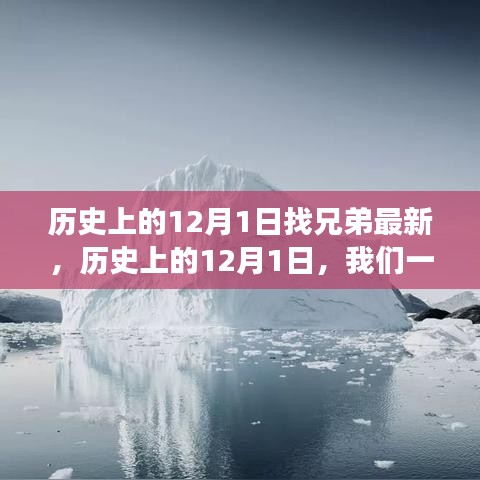 历史上的12月1日找兄弟最新，历史上的12月1日，我们一